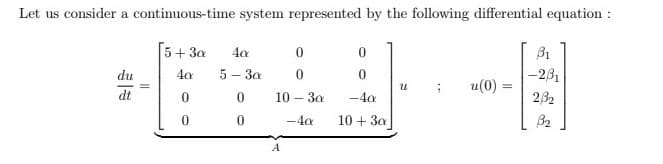 Let us consider a continuous-time system represented by the following differential equation :

$\frac{du}{dt} = \underbrace{\begin{bmatrix} 5+3\alpha & 4\alpha & 0 & 0 \\ 4\alpha & 5-3\alpha & 0 & 0 \\ 0 & 0 & 10-3\alpha & -4\alpha \\ 0 & 0 & -4\alpha & 10+3\alpha \end{bmatrix}}_{A} u \quad ; \quad u(0) = \begin{bmatrix} \beta_1 \\ -2\beta_1 \\ 2\beta_2 \\ \beta_2 \end{bmatrix}$